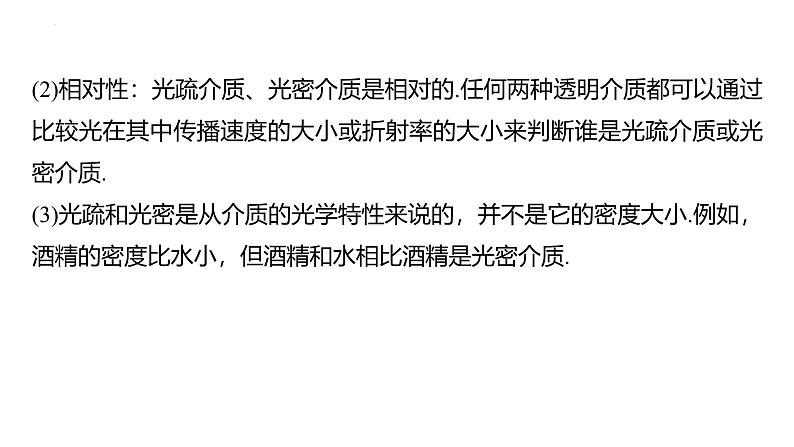 (2)相对性：光疏介质、光密介质是相对的.任何两种透明介质都可以通过比较光在其中传播速度的大小或折射率的大小来判断谁是光疏介质或光密介质.
(3)光疏和光密是从介质的光学特性来说的，并不是它的密度大小.例如，酒精的密度比水小，但酒精和水相比酒精是光密介质.